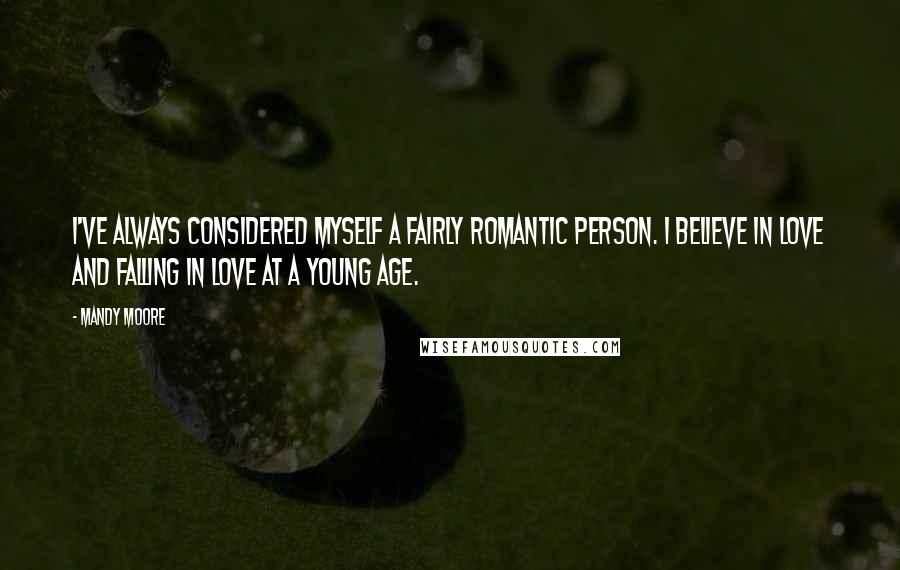 I'VE ALWAYS CONSIDERED MYSELF A FAIRLY ROMANTIC PERSON. I BELIEVE IN LOVE AND FALLING IN LOVE AT A YOUNG AGE.

- MANDY MOORE

WISEFAMOUSQUOTES.COM